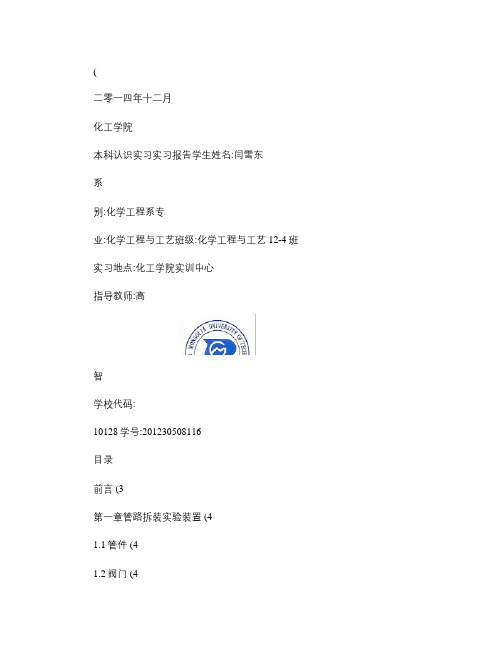 (

二零一四年十二月

化工学院

本科认识实习实习报告学生姓名:闫雪东

系

别:化学工程系专

业:化学工程与工艺班级:化学工程与工艺 12-4 班

实习地点:化工学院实训中心

指导教师:高

MONGOLIA UNIVERSITY OF TECH

智

学校代码:

10128 学号:201230508116

目录

前言 (3

第一章管路拆装实验装置 (4

1.1 管件 (4

1.2 阀门 (4